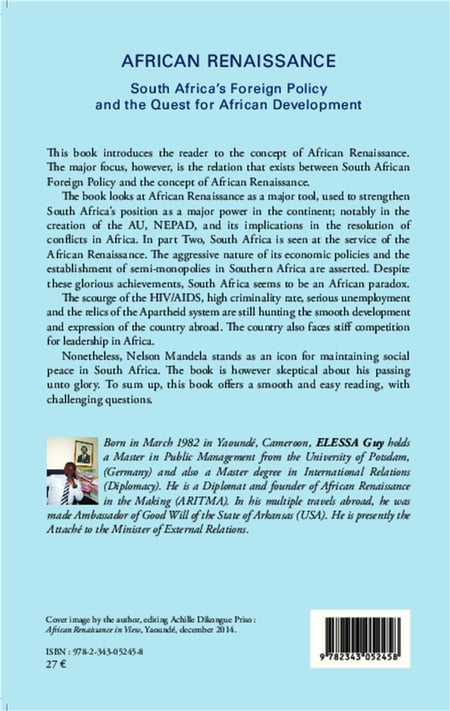 AFRICAN RENAISSANCE

South Africa's Foreign Policy and the Quest for African Development

This book introduces the reader to the concept of African Renaissance. The major focus, however, is the relation that exists between South African Foreign Policy and the concept of African Renaissance.

The book looks at African Renaissance as a major tool, used to strengthen South Africa's position as a major power in the continent; notably in the creation of the AU, NEPAD, and its implications in the resolution of conflicts in Africa. In part Two, South Africa is seen at the service of the African Renaissance. The aggressive nature of its economic policies and the establishment of semi-monopolies in Southern Africa are asserted. Despite these glorious achievements, South Africa seems to be an African paradox.

The scourge of the HIV/AIDS, high criminality rate, serious unemployment and the relics of the Apartheid system are still hunting the smooth development and expression of the country abroad. The country also faces stiff competition for leadership in Africa.

Nonetheless, Nelson Mandela stands as an icon for maintaining social peace in South Africa. The book is however skeptical about his passing unto glory. To sum up, this book offers a smooth and easy reading, with challenging questions.

Born in March 1982 in Yaoundé, Cameroon, ELESSA Guy holds a Master in Public Management from the University of Potsdam, (Germany) and also a Master degree in International Relations (Diplomacy). He is a Diplomat and founder of African Renaissance in the Making (ARITMA). In his multiple travels abroad, he was made Ambassador of Good Will of the State of Arkansas (USA). He is presently the Attaché to the Minister of External Relations.

Cover image by the author, editing Achille Dikongue Priso : African Renaissance in View, Yaoundé, december 2014.

ISBN : 978-2-343-05245-8
27 €

9 782343 052458